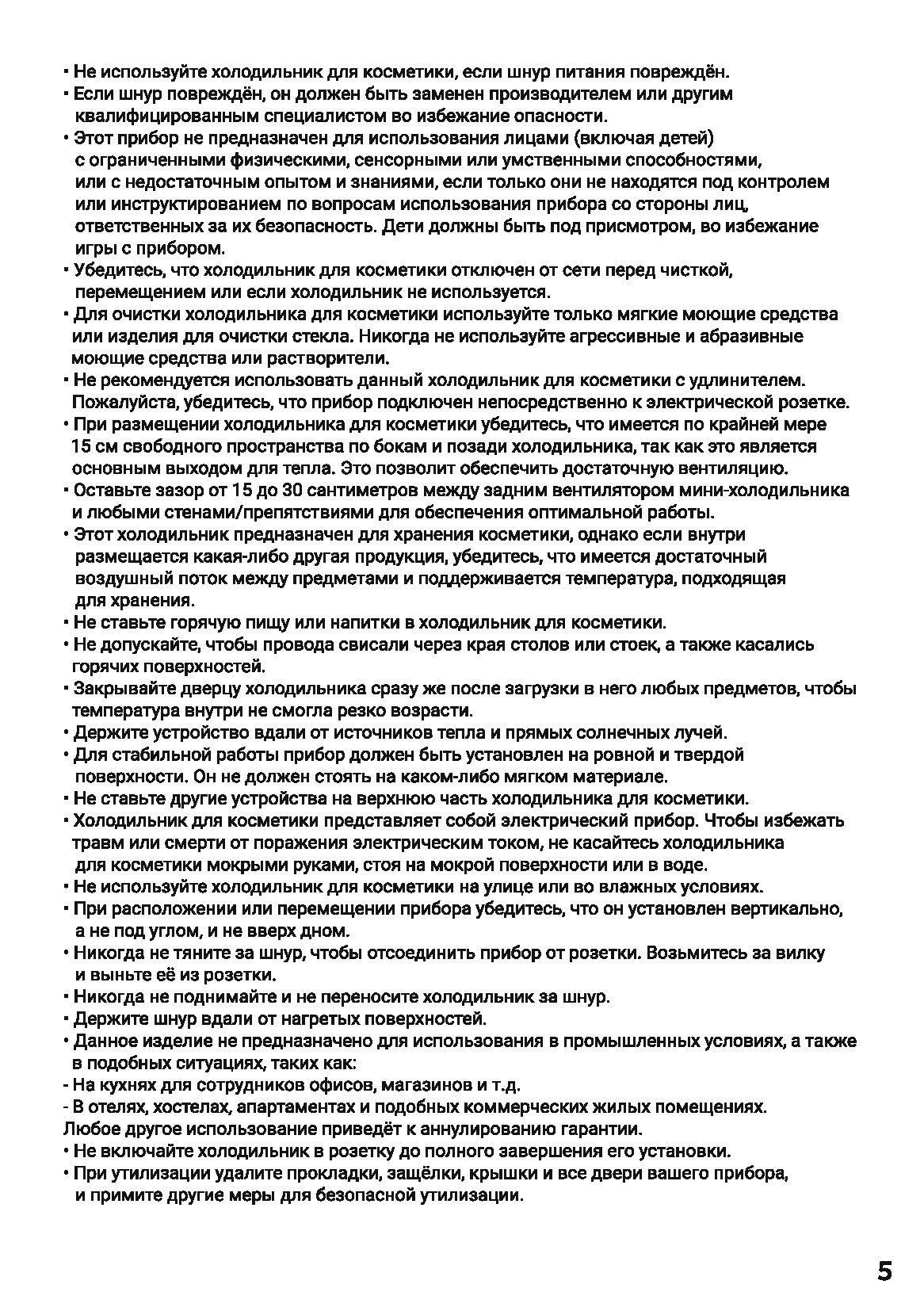 • Не используйте холодильник для косметики, если шнур питания повреждён.
• Если шнур повреждён, он должен быть заменен производителем или другим квалифицированным специалистом во избежание опасности.
• Этот прибор не предназначен для использования лицами (включая детей) с ограниченными физическими, сенсорными или умственными способностями, или с недостаточным опытом и знаниями, если только они не находятся под контролем или инструктированием по вопросам использования прибора со стороны лиц, ответственных за их безопасность. Дети должны быть под присмотром, во избежание игры с прибором.
• Убедитесь, что холодильник для косметики отключен от сети перед чисткой, перемещением или если холодильник не используется.
• Для очистки холодильника для косметики используйте только мягкие моющие средства или изделия для очистки стекла. Никогда не используйте агрессивные и абразивные моющие средства или растворители.
• Не рекомендуется использовать данный холодильник для косметики с удлинителем. Пожалуйста, убедитесь, что прибор подключен непосредственно к электрической розетке.
• При размещении холодильника для косметики убедитесь, что имеется по крайней мере 15 см свободного пространства по бокам и позади холодильника, так как это является основным выходом для тепла. Это позволит обеспечить достаточную вентиляцию.
• Оставьте зазор от 15 до 30 сантиметров между задним вентилятором мини-холодильника и любыми стенами/препятствиями для обеспечения оптимальной работы.
• Этот холодильник предназначен для хранения косметики, однако если внутри размещается какая-либо другая продукция, убедитесь, что имеется достаточный воздушный поток между предметами и поддерживается температура, подходящая для хранения.
• Не ставьте горячую пищу или напитки в холодильник для косметики.
• Не допускайте, чтобы провода свисали через края столов или стоек, а также касались горячих поверхностей.
• Закрывайте дверцу холодильника сразу же после загрузки в него любых предметов, чтобы температура внутри не смогла резко возрасти.
• Держите устройство вдали от источников тепла и прямых солнечных лучей.
• Для стабильной работы прибор должен быть установлен на ровной и твердой поверхности. Он не должен стоять на каком-либо мягком материале.
• Не ставьте другие устройства на верхнюю часть холодильника для косметики.
• Холодильник для косметики представляет собой электрический прибор. Чтобы избежать травм или смерти от поражения электрическим током, не касайтесь холодильника для косметики мокрыми руками, стоя на мокрой поверхности или в воде.
• Не используйте холодильник для косметики на улице или во влажных условиях.
• При расположении или перемещении прибора убедитесь, что он установлен вертикально, а не под углом, и не вверх дном.
• Никогда не тяните за шнур, чтобы отсоединить прибор от розетки. Возьмитесь за вилку и выньте её из розетки.
• Никогда не поднимайте и не переносите холодильник за шнур.
• Держите шнур вдали от нагретых поверхностей.
• Данное изделие не предназначено для использования в промышленных условиях, а также в подобных ситуациях, таких как:
- На кухнях для сотрудников офисов, магазинов и т.д.
- В отелях, хостелах, апартаментах и подобных коммерческих жилых помещениях.
Любое другое использование приведёт к аннулированию гарантии.
• Не включайте холодильник в розетку до полного завершения его установки.
• При утилизации удалите прокладки, защёлки, крышки и все двери вашего прибора, и примите другие меры для безопасной утилизации.

5